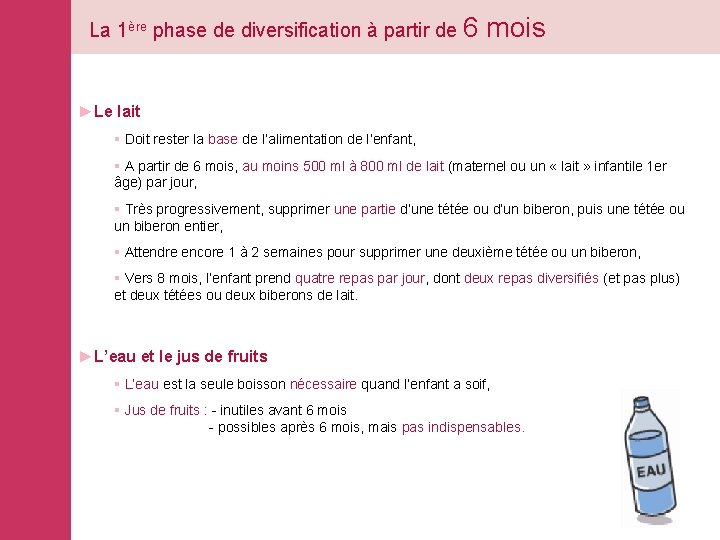 La 1ère phase de diversification à partir de 6 mois

►Le lait

▪ Doit rester la base de l'alimentation de l'enfant,

▪ A partir de 6 mois, au moins 500 ml à 800 ml de lait (maternel ou un « lait » infantile 1er âge) par jour,

▪ Très progressivement, supprimer une partie d'une tétée ou d'un biberon, puis une tétée ou un biberon entier,

▪ Attendre encore 1 à 2 semaines pour supprimer une deuxième tétée ou un biberon,

▪ Vers 8 mois, l'enfant prend quatre repas par jour, dont deux repas diversifiés (et pas plus) et deux tétées ou deux biberons de lait.

►L'eau et le jus de fruits

▪ L'eau est la seule boisson nécessaire quand l'enfant a soif,

▪ Jus de fruits : - inutiles avant 6 mois
- possibles après 6 mois, mais pas indispensables.

EAU